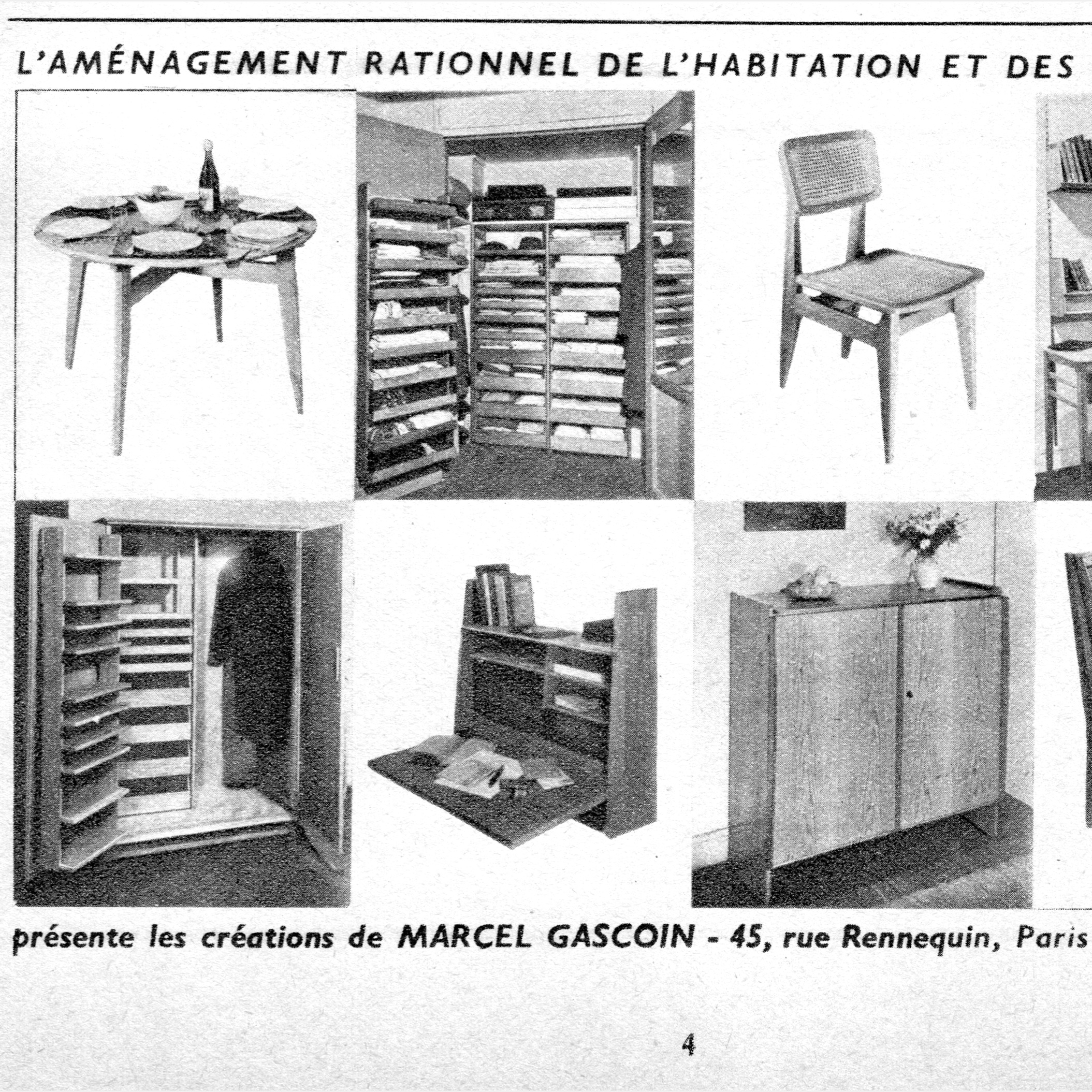 L'AMÉNAGEMENT RATIONNEL DE L'HABITATION ET DES

présente les créations de MARCEL GASCOIN - 45, rue Rennequin, Paris

4